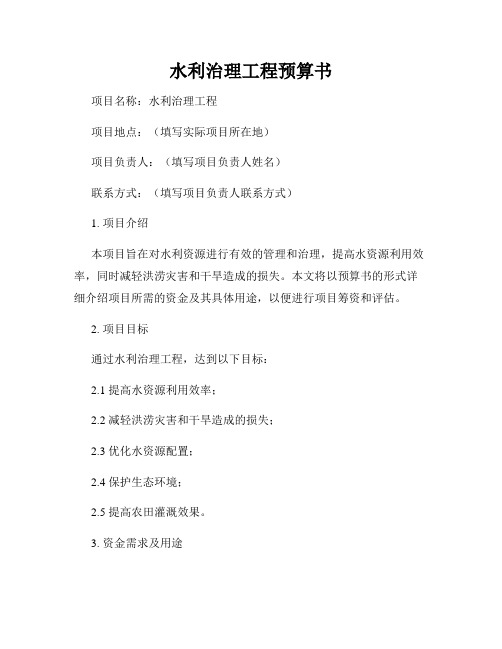 水利治理工程预算书

项目名称：水利治理工程

项目地点：（填写实际项目所在地）

项目负责人：（填写项目负责人姓名）

联系方式：（填写项目负责人联系方式）

1. 项目介绍

本项目旨在对水利资源进行有效的管理和治理，提高水资源利用效率，同时减轻洪涝灾害和干旱造成的损失。本文将以预算书的形式详细介绍项目所需的资金及其具体用途，以便进行项目筹资和评估。

2. 项目目标

通过水利治理工程，达到以下目标：

2.1 提高水资源利用效率；

2.2 减轻洪涝灾害和干旱造成的损失；

2.3 优化水资源配置；

2.4 保护生态环境；

2.5 提高农田灌溉效果。

3. 资金需求及用途